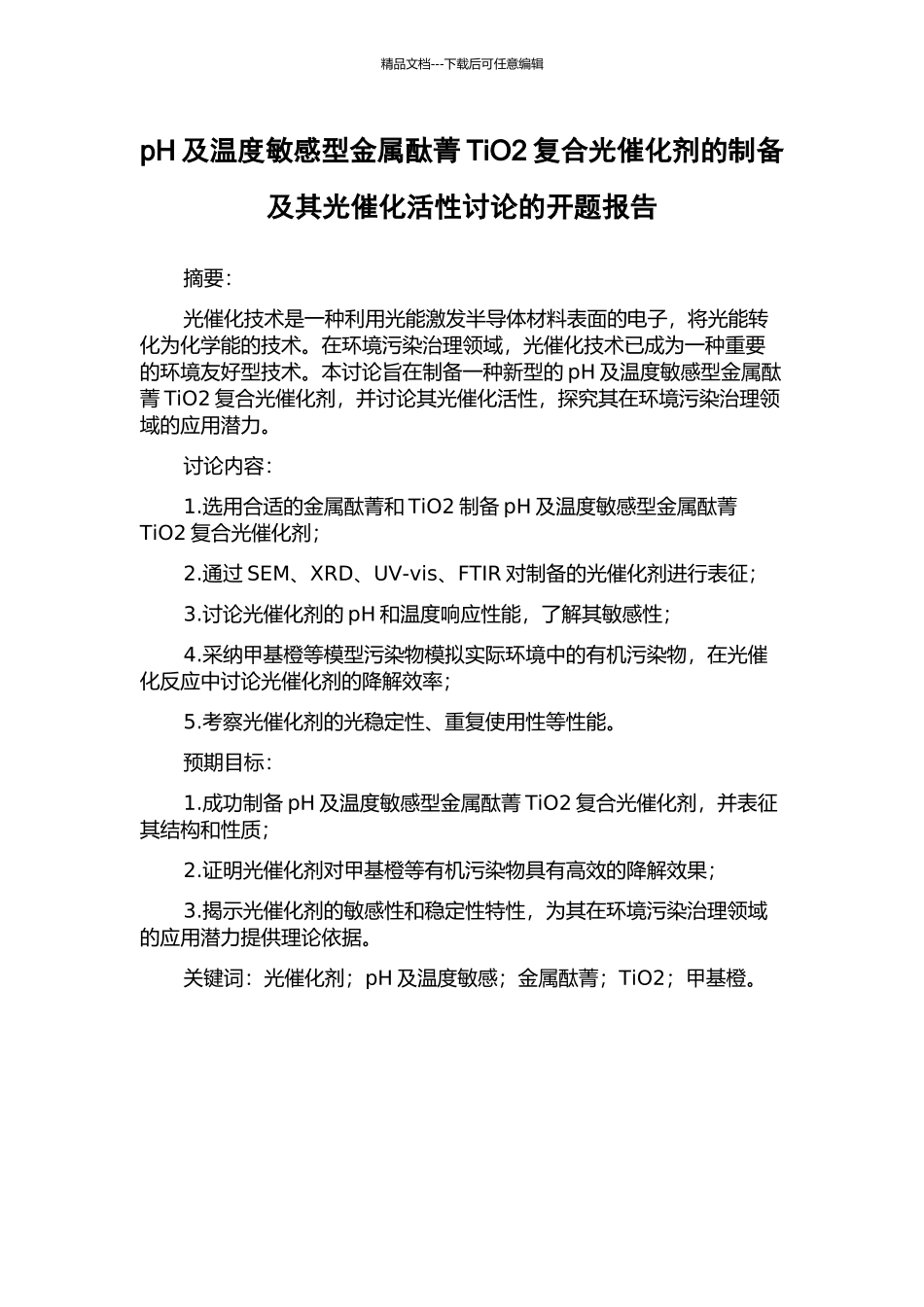 精品文档---下载后可任意编辑

pH 及温度敏感型金属酞菁 TiO2 复合光催化剂的制备及其光催化活性讨论的开题报告

摘要:

光催化技术是一种利用光能激发半导体材料表面的电子，将光能转化为化学能的技术。在环境污染治理领域，光催化技术已成为一种重要的环境友好型技术。本讨论旨在制备一种新型的 pH 及温度敏感型金属酞菁 TiO2 复合光催化剂，并讨论其光催化活性，探究其在环境污染治理领域的应用潜力。

讨论内容:

1.选用合适的金属酞菁和 TiO2 制备 pH 及温度敏感型金属酞菁 TiO2 复合光催化剂;

2.通过 SEM、XRD、UV-vis、FTIR 对制备的光催化剂进行表征;

3.讨论光催化剂的 pH 和温度响应性能，了解其敏感性;

4.采纳甲基橙等模型污染物模拟实际环境中的有机污染物，在光催化反应中讨论光催化剂的降解效率;

5.考察光催化剂的光稳定性、重复使用性等性能。

预期目标:

1.成功制备 pH 及温度敏感型金属酞菁 TiO2 复合光催化剂，并表征其结构和性质;

2.证明光催化剂对甲基橙等有机污染物具有高效的降解效果;

3.揭示光催化剂的敏感性和稳定性特性，为其在环境污染治理领域的应用潜力提供理论依据。

关键词：光催化剂；pH 及温度敏感；金属酞菁；TiO2；甲基橙。